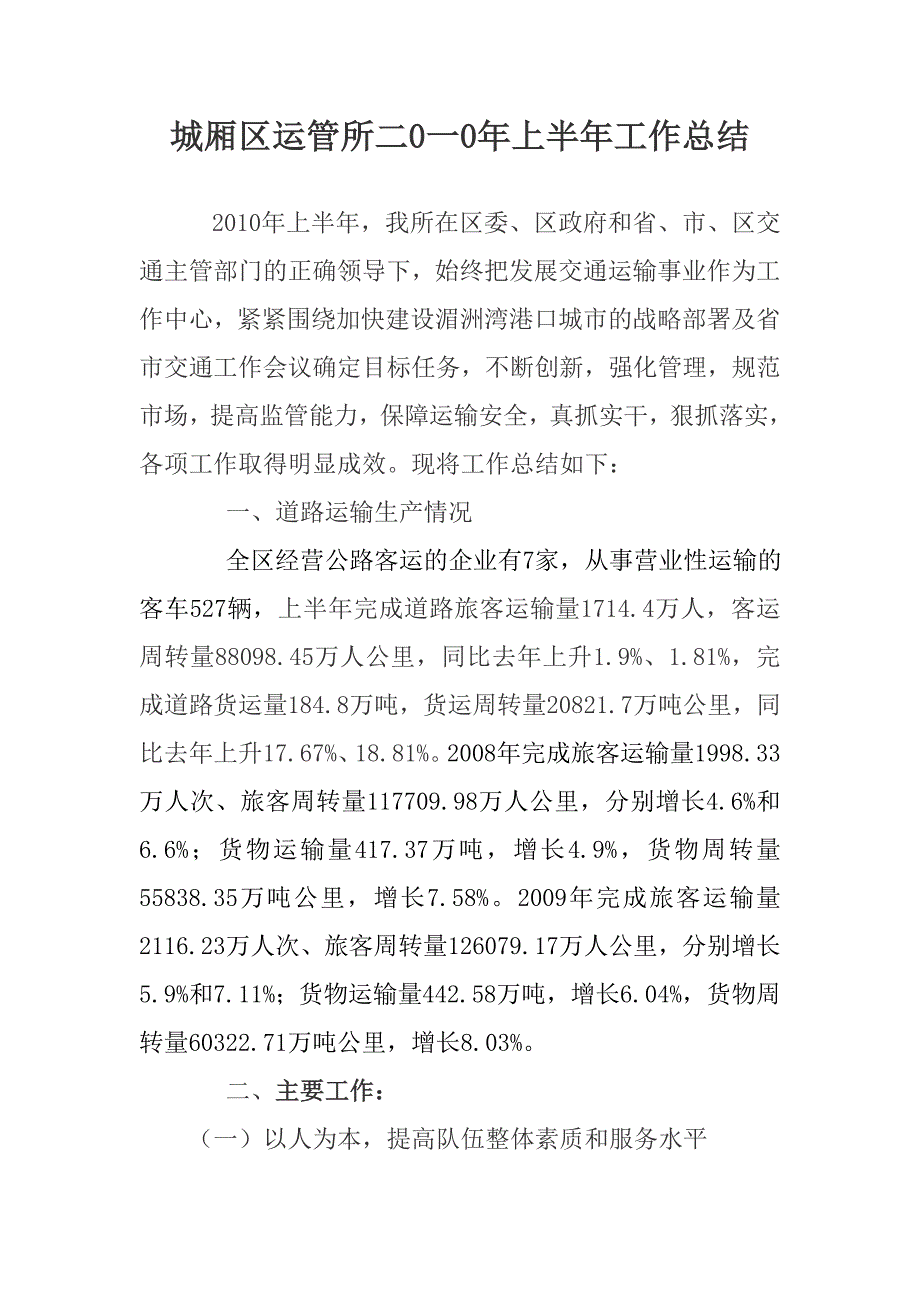 城厢区运管所二0一0年上半年工作总结

2010年上半年，我所在区委、区政府和省、市、区交通主管部门的正确领导下，始终把发展交通运输事业作为工作中心，紧紧围绕加快建设湄洲湾港口城市的战略部署及省市交通工作会议确定目标任务，不断创新，强化管理，规范市场，提高监管能力，保障运输安全，真抓实干，狠抓落实，各项工作取得明显成效。现将工作总结如下：

一、道路运输生产情况

全区经营公路客运的企业有7家，从事营业性运输的客车527辆，上半年完成道路旅客运输量1714.4万人，客运周转量88098.45万人公里，同比去年上升1.9%、1.81%，完成道路货运量184.8万吨，货运周转量20821.7万吨公里，同比去年上升17.67%、18.81%。2008年完成旅客运输量1998.33万人次、旅客周转量117709.98万人公里，分别增长4.6%和6.6%；货物运输量417.37万吨，增长4.9%，货物周转量55838.35万吨公里，增长7.58%。2009年完成旅客运输量2116.23万人次、旅客周转量126079.17万人公里，分别增长5.9%和7.11%；货物运输量442.58万吨，增长6.04%，货物周转量60322.71万吨公里，增长8.03%。

二、主要工作：

（一）以人为本，提高队伍整体素质和服务水平